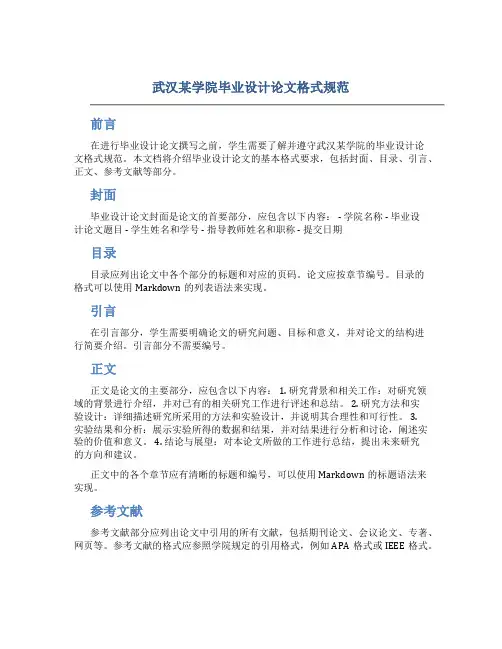 武汉某学院毕业设计论文格式规范

前言

在进行毕业设计论文撰写之前，学生需要了解并遵守武汉某学院的毕业设计论文格式规范。本文档将介绍毕业设计论文的基本格式要求，包括封面、目录、引言、正文、参考文献等部分。

封面

毕业设计论文封面是论文的首要部分，应包含以下内容： - 学院名称 - 毕业设计论文题目 - 学生姓名和学号 - 指导教师姓名和职称 - 提交日期

目录

目录应列出论文中各个部分的标题和对应的页码。论文应按章节编号。目录的格式可以使用 Markdown 的列表语法来实现。

引言

在引言部分，学生需要明确论文的研究问题、目标和意义，并对论文的结构进行简要介绍。引言部分不需要编号。

正文

正文是论文的主要部分，应包含以下内容： 1. 研究背景和相关工作：对研究领域的背景进行介绍，并对已有的相关研究工作进行评述和总结。 2. 研究方法和实验设计：详细描述研究所采用的方法和实验设计，并说明其合理性和可行性。 3. 实验结果和分析：展示实验所得的数据和结果，并对结果进行分析和讨论，阐述实验的价值和意义。 4. 结论与展望：对本论文所做的工作进行总结，提出未来研究的方向和建议。

正文中的各个章节应有清晰的标题和编号，可以使用 Markdown 的标题语法来实现。

参考文献

参考文献部分应列出论文中引用的所有文献，包括期刊论文、会议论文、专著、网页等。参考文献的格式应参照学院规定的引用格式，例如 APA 格式或 IEEE 格式。